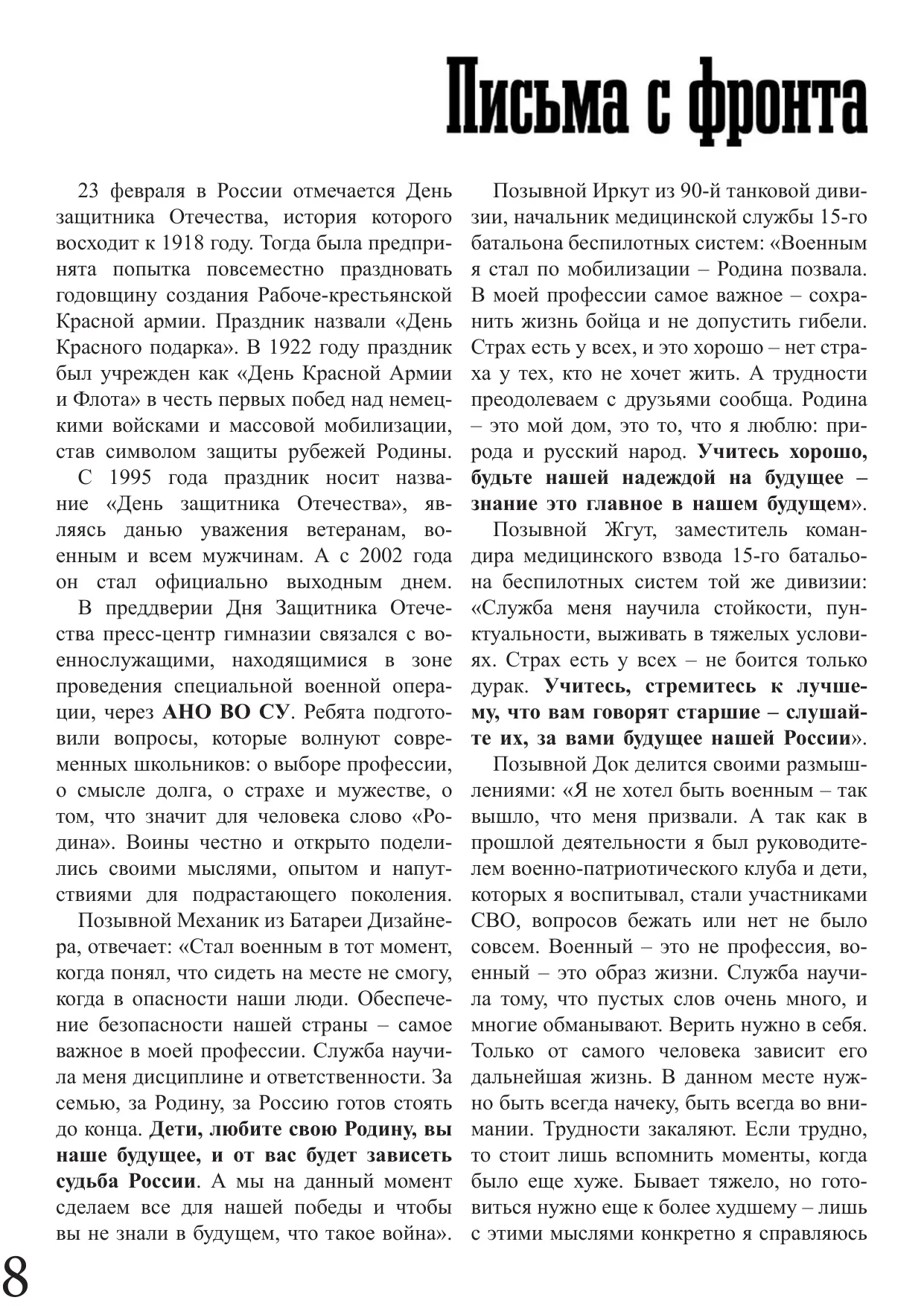 Письма с фронта

23 февраля в России отмечается День защитника Отечества, история которого восходит к 1918 году. Тогда была предпринята попытка повсеместно праздновать годовщину создания Рабоче-крестьянской Красной армии. Праздник назвали «День Красного подарка». В 1922 году праздник был учрежден как «День Красной Армии и Флота» в честь первых побед над немецкими войсками и массовой мобилизации, став символом защиты рубежей Родины.

С 1995 года праздник носит название «День защитника Отечества», являясь данью уважения ветеранам, военным и всем мужчинам. А с 2002 года он стал официально выходным днем.

В преддверии Дня Защитника Отечества пресс-центр гимназии связался с военнослужащими, находящимися в зоне проведения специальной военной операции, через АНО ВО СУ. Ребята подготовили вопросы, которые волнуют современных школьников: о выборе профессии, о смысле долга, о страхе и мужестве, о том, что значит для человека слово «Родина». Воины честно и открыто поделились своими мыслями, опытом и напутствиями для подрастающего поколения.

Позывной Механик из Батареи Дизайнера, отвечает: «Стал военным в тот момент, когда понял, что сидеть на месте не смогу, когда в опасности наши люди. Обеспечение безопасности нашей страны – самое важное в моей профессии. Служба научила меня дисциплине и ответственности. За семью, за Родину, за Россию готов стоять до конца. Дети, любите свою Родину, вы наше будущее, и от вас будет зависеть судьба России. А мы на данный момент сделаем все для нашей победы и чтобы вы не знали в будущем, что такое война».

Позывной Иркут из 90-й танковой дивизии, начальник медицинской службы 15-го батальона беспилотных систем: «Военным я стал по мобилизации – Родина позвала. В моей профессии самое важное – сохранить жизнь бойца и не допустить гибели. Страх есть у всех, и это хорошо – нет страха у тех, кто не хочет жить. А трудности преодолеваем с друзьями сообща. Родина – это мой дом, это то, что я люблю: природа и русский народ. Учитесь хорошо, будьте нашей надеждой на будущее – знание это главное в нашем будущем».

Позывной Жгут, заместитель командира медицинского взвода 15-го батальона беспилотных систем той же дивизии: «Служба меня научила стойкости, пунктуальности, выживать в тяжелых условиях. Страх есть у всех – не боится только дурак. Учитесь, стремитесь к лучшему, что вам говорят старшие – слушайте их, за вами будущее нашей России».

Позывной Док делится своими размышлениями: «Я не хотел быть военным – так вышло, что меня призвали. А так как в прошлой деятельности я был руководителем военно-патриотического клуба и дети, которых я воспитывал, стали участниками СВО, вопросов бежать или нет не было совсем. Военный – это не профессия, военный – это образ жизни. Служба научила тому, что пустых слов очень много, и многие обманывают. Верить нужно в себя. Только от самого человека зависит его дальнейшая жизнь. В данном месте нужно быть всегда начеку, быть всегда во внимании. Трудности закаляют. Если трудно, то стоит лишь вспомнить моменты, когда было еще хуже. Бывает тяжело, но готовиться нужно еще к более худшему – лишь с этими мыслями конкретно я справляюсь

8